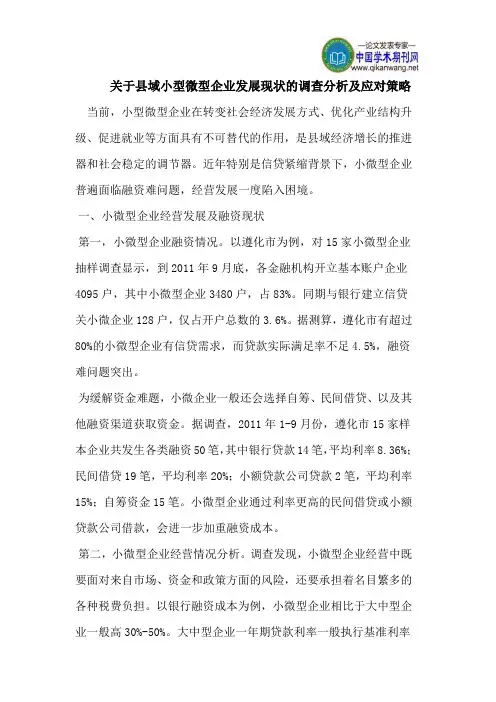 —论文发表专家—
中国学术期刊网
www.qikanwang.net

关于县域小型微型企业发展现状的调查分析及应对策略

当前，小型微型企业在转变社会经济发展方式、优化产业结构升级、促进就业等方面具有不可替代的作用，是县域经济增长的推进器和社会稳定的调节器。近年特别是信贷紧缩背景下，小微型企业普遍面临融资难问题，经营发展一度陷入困境。

一、小微型企业经营发展及融资现状

第一，小微型企业融资情况。以遵化市为例，对15家小微型企业抽样调查显示，到2011年9月底，各金融机构开立基本账户企业4095户，其中小微型企业3480户，占83%。同期与银行建立信贷关小微企业128户，仅占开户总数的3.6%。据测算，遵化市有超过80%的小微型企业有信贷需求，而贷款实际满足率不足4.5%，融资难问题突出。

为缓解资金难题，小微企业一般还会选择自筹、民间借贷、以及其他融资渠道获取资金。据调查，2011年1-9月份，遵化市15家样本企业共发生各类融资50笔，其中银行贷款14笔，平均利率8.36%；民间借贷19笔，平均利率20%；小额贷款公司贷款2笔，平均利率15%；自筹资金15笔。小微型企业通过利率更高的民间借贷或小额贷款公司借款，会进一步加重融资成本。

第二，小微型企业经营情况分析。调查发现，小微型企业经营中既要面对来自市场、资金和政策方面的风险，还要承担着名目繁多的各种税费负担。以银行融资成本为例，小微型企业相比于大中型企业一般高30%-50%。大中型企业一年期贷款利率一般执行基准利率